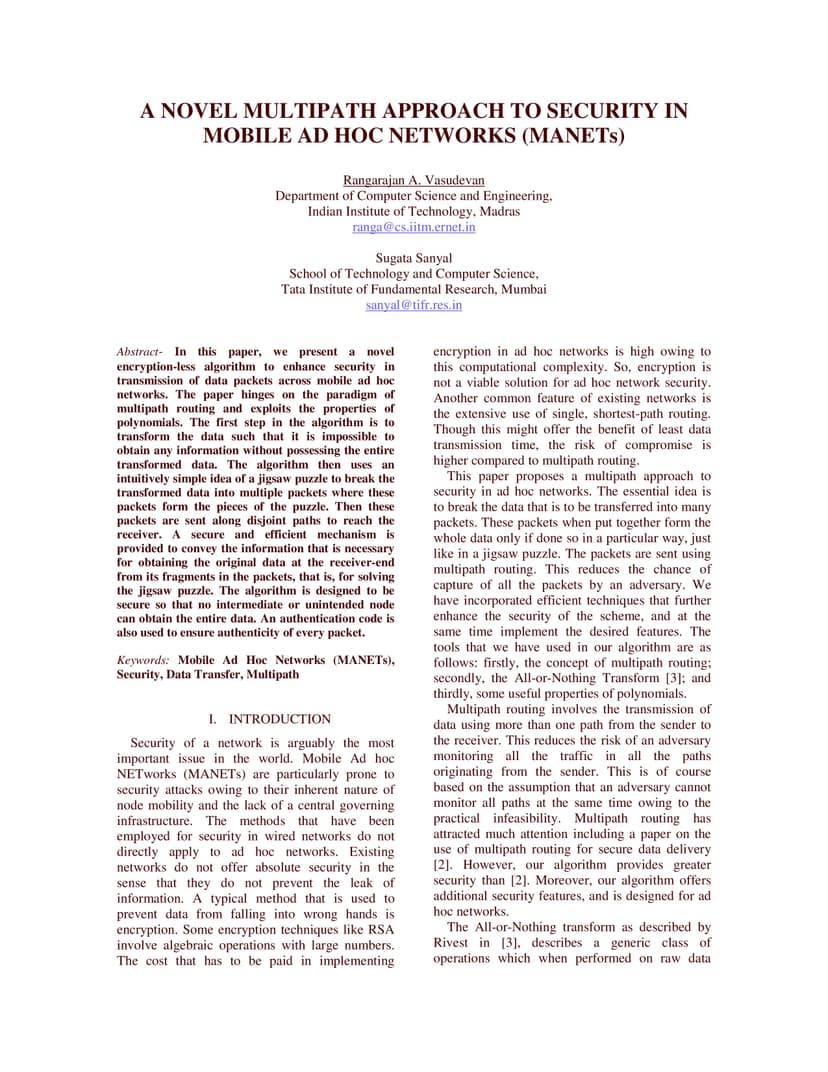 A NOVEL MULTIPATH APPROACH TO SECURITY IN MOBILE AD HOC NETWORKS (MANETs)

Rangarajan A. Vasudevan
Department of Computer Science and Engineering,
Indian Institute of Technology, Madras
ranga@cs.iitm.ernet.in

Sugata Sanyal
School of Technology and Computer Science,
Tata Institute of Fundamental Research, Mumbai
sanyal@tifr.res.in

Abstract- In this paper, we present a novel encryption-less algorithm to enhance security in transmission of data packets across mobile ad hoc networks. The paper hinges on the paradigm of multipath routing and exploits the properties of polynomials. The first step in the algorithm is to transform the data such that it is impossible to obtain any information without possessing the entire transformed data. The algorithm then uses an intuitively simple idea of a jigsaw puzzle to break the transformed data into multiple packets where these packets form the pieces of the puzzle. Then these packets are sent along disjoint paths to reach the receiver. A secure and efficient mechanism is provided to convey the information that is necessary for obtaining the original data at the receiver-end from its fragments in the packets, that is, for solving the jigsaw puzzle. The algorithm is designed to be secure so that no intermediate or unintended node can obtain the entire data. An authentication code is also used to ensure authenticity of every packet.

Keywords: Mobile Ad Hoc Networks (MANETs), Security, Data Transfer, Multipath

I. INTRODUCTION

Security of a network is arguably the most important issue in the world. Mobile Ad hoc NETworks (MANETs) are particularly prone to security attacks owing to their inherent nature of node mobility and the lack of a central governing infrastructure. The methods that have been employed for security in wired networks do not directly apply to ad hoc networks. Existing networks do not offer absolute security in the sense that they do not prevent the leak of information. A typical method that is used to prevent data from falling into wrong hands is encryption. Some encryption techniques like RSA involve algebraic operations with large numbers. The cost that has to be paid in implementing encryption in ad hoc networks is high owing to this computational complexity. So, encryption is not a viable solution for ad hoc network security. Another common feature of existing networks is the extensive use of single, shortest-path routing. Though this might offer the benefit of least data transmission time, the risk of compromise is higher compared to multipath routing.

This paper proposes a multipath approach to security in ad hoc networks. The essential idea is to break the data that is to be transferred into many packets. These packets when put together form the whole data only if done so in a particular way, just like in a jigsaw puzzle. The packets are sent using multipath routing. This reduces the chance of capture of all the packets by an adversary. We have incorporated efficient techniques that further enhance the security of the scheme, and at the same time implement the desired features. The tools that we have used in our algorithm are as follows: firstly, the concept of multipath routing; secondly, the All-or-Nothing Transform [3]; and thirdly, some useful properties of polynomials.

Multipath routing involves the transmission of data using more than one path from the sender to the receiver. This reduces the risk of an adversary monitoring all the traffic in all the paths originating from the sender. This is of course based on the assumption that an adversary cannot monitor all paths at the same time owing to the practical infeasibility. Multipath routing has attracted much attention including a paper on the use of multipath routing for secure data delivery [2]. However, our algorithm provides greater security than [2]. Moreover, our algorithm offers additional security features, and is designed for ad hoc networks.

The All-or-Nothing transform as described by Rivest in [3], describes a generic class of operations which when performed on raw data